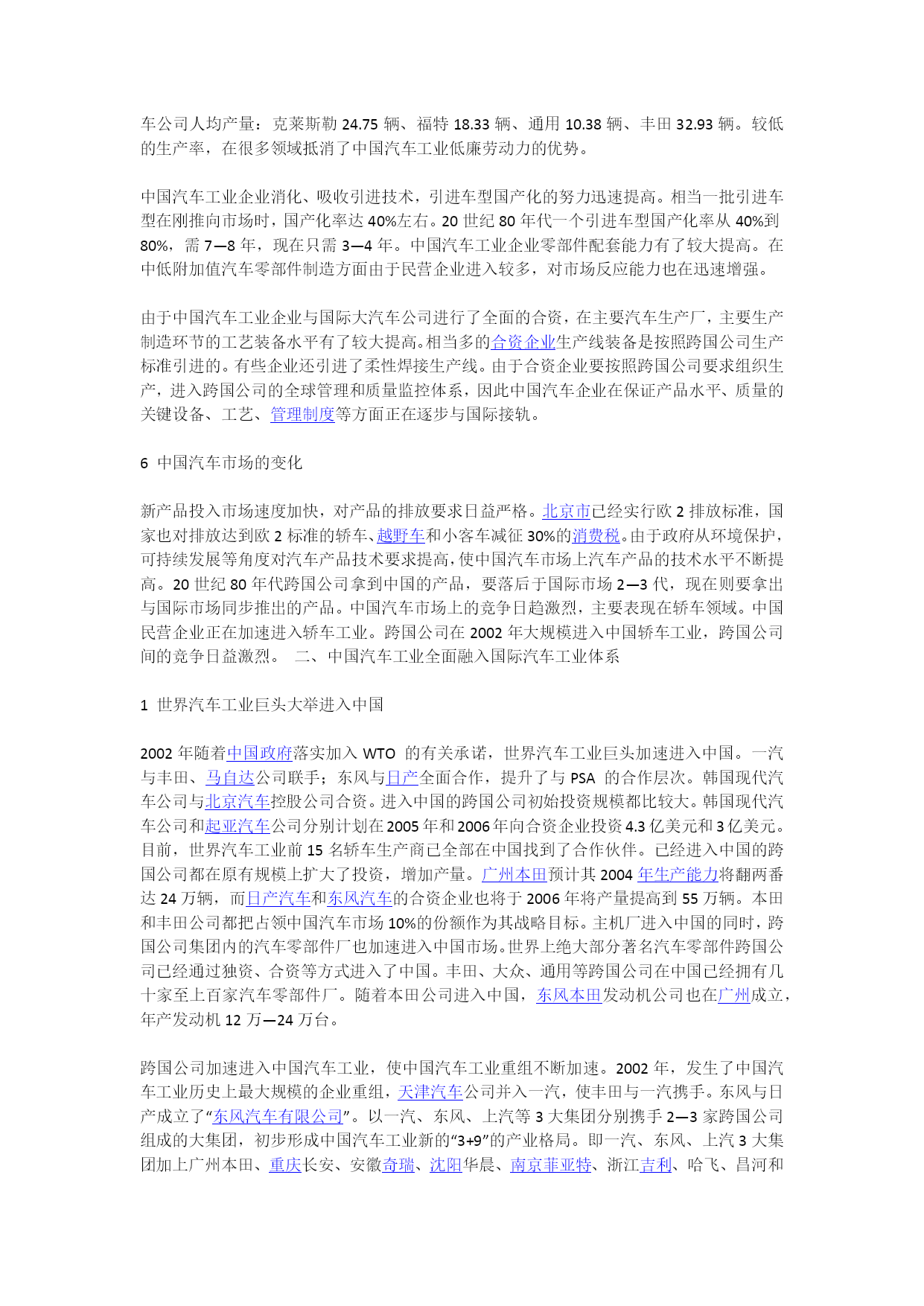 车公司人均产量：克莱斯勒 24.75 辆、福特 18.33 辆、通用 10.38 辆、丰田 32.93 辆。较低的生产率，在很多领域抵消了中国汽车工业低廉劳动力的优势。

中国汽车工业企业消化、吸收引进技术，引进车型国产化的努力迅速提高。相当一批引进车型在刚推向市场时，国产化率达 40%左右。20 世纪 80 年代一个引进车型国产化率从 40%到 80%，需 7—8 年，现在只需 3—4 年。中国汽车工业企业零部件配套能力有了较大提高。在中低附加值汽车零部件制造方面由于民营企业进入较多，对市场反应能力也在迅速增强。

由于中国汽车工业企业与国际大汽车公司进行了全面的合资，在主要汽车生产厂，主要生产制造环节的工艺装备水平有了较大提高。相当多的合资企业生产线装备是按照跨国公司生产标准引进的。有些企业还引进了柔性焊接生产线。由于合资企业要按照跨国公司要求组织生产，进入跨国公司的全球管理和质量监控体系，因此中国汽车企业在保证产品水平、质量的关键设备、工艺、管理制度等方面正在逐步与国际接轨。

6 中国汽车市场的变化

新产品投入市场速度加快，对产品的排放要求日益严格。北京市已经实行欧 2 排放标准，国家也对排放达到欧 2 标准的轿车、越野车和小客车减征 30%的消费税。由于政府从环境保护，可持续发展等角度对汽车产品技术要求提高，使中国汽车市场上汽车产品的技术水平不断提高。20 世纪 80 年代跨国公司拿到中国的产品，要落后于国际市场 2—3 代，现在则要拿出与国际市场同步推出的产品。中国汽车市场上的竞争日趋激烈，主要表现在轿车领域。中国民营企业正在加速进入轿车工业。跨国公司在 2002 年大规模进入中国轿车工业，跨国公司间的竞争日益激烈。 二、中国汽车工业全面融入国际汽车工业体系

1 世界汽车工业巨头大举进入中国

2002 年随着中国政府落实加入 WTO 的有关承诺，世界汽车工业巨头加速进入中国。一汽与丰田、马自达公司联手；东风与日产全面合作，提升了与 PSA 的合作层次。韩国现代汽车公司与北京汽车控股公司合资。进入中国的跨国公司初始投资规模都比较大。韩国现代汽车公司和起亚汽车公司分别计划在 2005 年和 2006 年向合资企业投资 4.3 亿美元和 3 亿美元。目前，世界汽车工业前 15 名轿车生产商已全部在中国找到了合作伙伴。已经进入中国的跨国公司都在原有规模上扩大了投资，增加产量。广州本田预计其 2004 年生产能力将翻两番达 24 万辆，而日产汽车和东风汽车的合资企业也将于 2006 年将产量提高到 55 万辆。本田和丰田公司都把占领中国汽车市场 10%的份额作为其战略目标。主机厂进入中国的同时，跨国公司集团内的汽车零部件厂也加速进入中国市场。世界上绝大部分著名汽车零部件跨国公司已经通过独资、合资等方式进入了中国。丰田、大众、通用等跨国公司在中国已经拥有几十家至上百家汽车零部件厂。随着本田公司进入中国，东风本田发动机公司也在广州成立，年产发动机 12 万—24 万台。

跨国公司加速进入中国汽车工业，使中国汽车工业重组不断加速。2002 年，发生了中国汽车工业历史上最大规模的企业重组，天津汽车公司并入一汽，使丰田与一汽携手。东风与日产成立了“东风汽车有限公司”。以一汽、东风、上汽等 3 大集团分别携手 2—3 家跨国公司组成的大集团，初步形成中国汽车工业新的“3+9”的产业格局。即一汽、东风、上汽 3 大集团加上广州本田、重庆长安、安徽奇瑞、沈阳华晨、南京菲亚特、浙江吉利、哈飞、昌河和